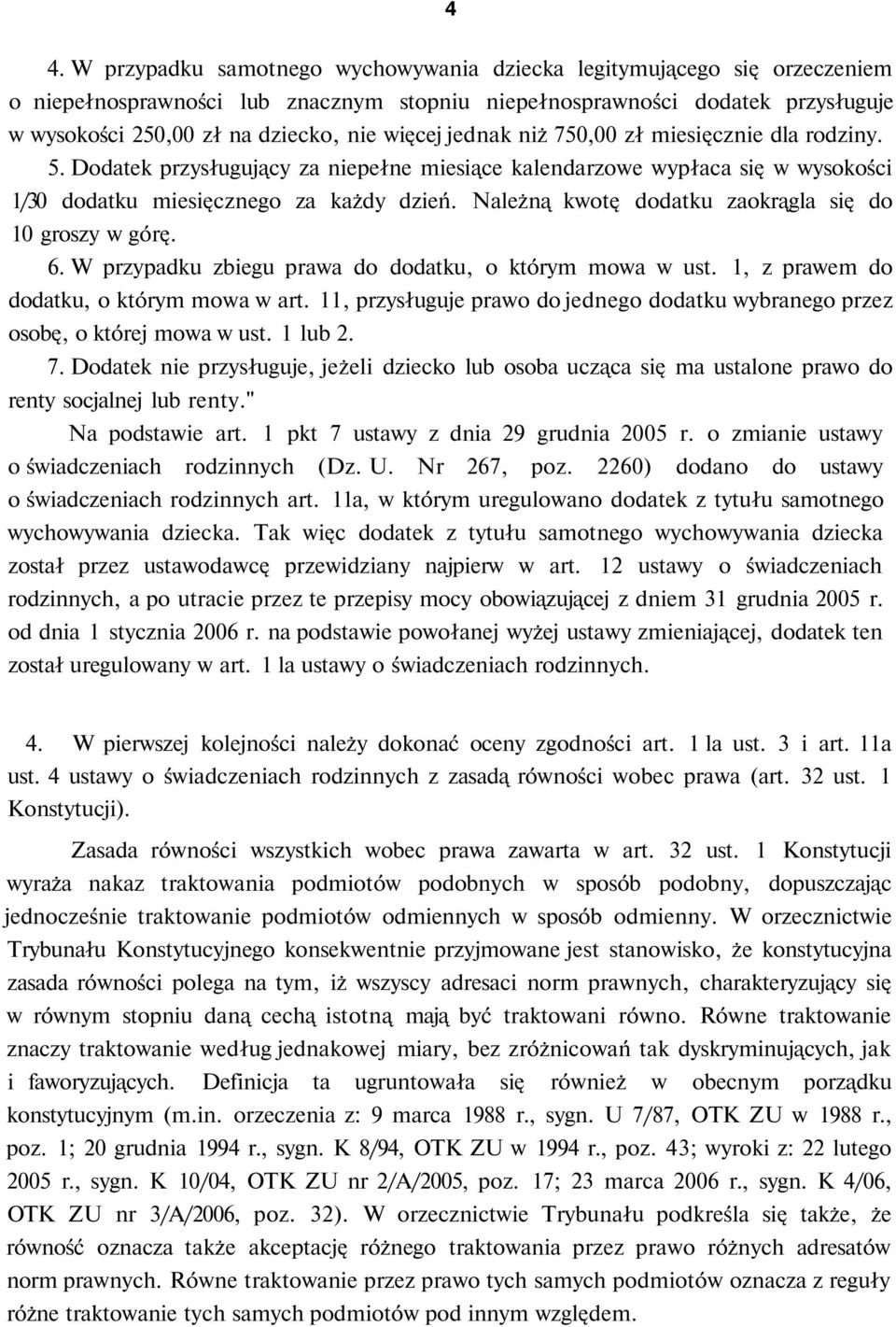 4

4. W przypadku samotnego wychowywania dziecka legitymującego się orzeczeniem o niepełnosprawności lub znacznym stopniu niepełnosprawności dodatek przysługuje w wysokości 250,00 zł na dziecko, nie więcej jednak niż 750,00 zł miesięcznie dla rodziny. 5. Dodatek przysługujący za niepełne miesiące kalendarzowe wypłaca się w wysokości 1/30 dodatku miesięcznego za każdy dzień. Należną kwotę dodatku zaokrągla się do 10 groszy w górę.

6. W przypadku zbiegu prawa do dodatku, o którym mowa w ust. 1, z prawem do dodatku, o którym mowa w art. 11, przysługuje prawo do jednego dodatku wybranego przez osobę, o której mowa w ust. 1 lub 2.

7. Dodatek nie przysługuje, jeżeli dziecko lub osoba ucząca się ma ustalone prawo do renty socjalnej lub renty."

Na podstawie art. 1 pkt 7 ustawy z dnia 29 grudnia 2005 r. o zmianie ustawy o świadczeniach rodzinnych (Dz. U. Nr 267, poz. 2260) dodano do ustawy o świadczeniach rodzinnych art. 11a, w którym uregulowano dodatek z tytułu samotnego wychowywania dziecka. Tak więc dodatek z tytułu samotnego wychowywania dziecka został przez ustawodawcę przewidziany najpierw w art. 12 ustawy o świadczeniach rodzinnych, a po utracie przez te przepisy mocy obowiązującej z dniem 31 grudnia 2005 r. od dnia 1 stycznia 2006 r. na podstawie powołanej wyżej ustawy zmieniającej, dodatek ten został uregulowany w art. 1 la ustawy o świadczeniach rodzinnych.

4. W pierwszej kolejności należy dokonać oceny zgodności art. 1 la ust. 3 i art. 11a ust. 4 ustawy o świadczeniach rodzinnych z zasadą równości wobec prawa (art. 32 ust. 1 Konstytucji).

Zasada równości wszystkich wobec prawa zawarta w art. 32 ust. 1 Konstytucji wyraża nakaz traktowania podmiotów podobnych w sposób podobny, dopuszczając jednocześnie traktowanie podmiotów odmiennych w sposób odmienny. W orzecznictwie Trybunału Konstytucyjnego konsekwentnie przyjmowane jest stanowisko, że konstytucyjna zasada równości polega na tym, iż wszyscy adresaci norm prawnych, charakteryzujący się w równym stopniu daną cechą istotną mają być traktowani równo. Równe traktowanie znaczy traktowanie według jednakowej miary, bez zróżnicowań tak dyskryminujących, jak i faworyzujących. Definicja ta ugruntowała się również w obecnym porządku konstytucyjnym (m.in. orzeczenia z: 9 marca 1988 r., sygn. U 7/87, OTK ZU w 1988 r., poz. 1; 20 grudnia 1994 r., sygn. K 8/94, OTK ZU w 1994 r., poz. 43; wyroki z: 22 lutego 2005 r., sygn. K 10/04, OTK ZU nr 2/A/2005, poz. 17; 23 marca 2006 r., sygn. K 4/06, OTK ZU nr 3/A/2006, poz. 32). W orzecznictwie Trybunału podkreśla się także, że równość oznacza także akceptację różnego traktowania przez prawo różnych adresatów norm prawnych. Równe traktowanie przez prawo tych samych podmiotów oznacza z reguły różne traktowanie tych samych podmiotów pod innym względem.